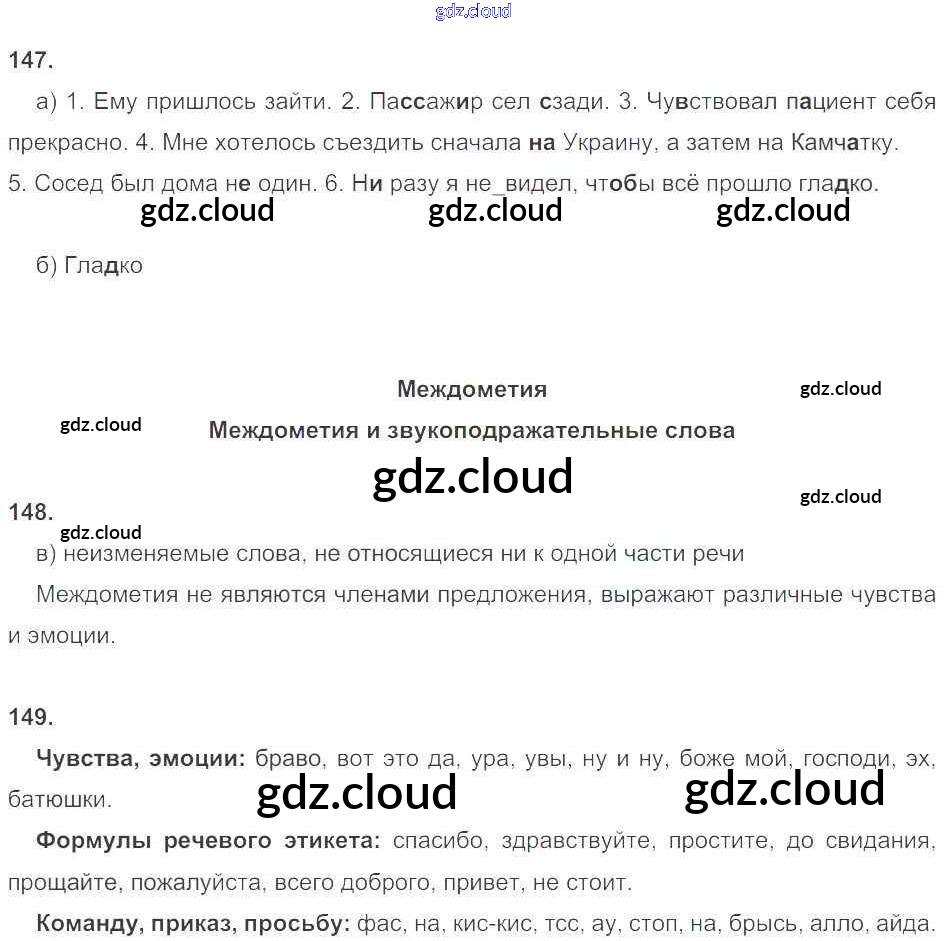 gdz.cloud

147.

а) 1. Ему пришлось зайти. 2. Пассажир сел сзади. 3. Чувствовал пациент себя прекрасно. 4. Мне хотелось съездить сначала на Украину, а затем на Камчатку. 5. Сосед был дома не один. 6. Ни разу я не_видел, чтобы всё прошло гладко.

gdz.cloud gdz.cloud gdz.cloud

б) Гладко

Междометия

gdz.cloud

gdz.cloud

Междометия и звукоподражательные слова

gdz.cloud

gdz.cloud

148.

gdz.cloud

в) неизменяемые слова, не относящиеся ни к одной части речи

Междометия не являются членами предложения, выражают различные чувства и эмоции.

149.

Чувства, эмоции: браво, вот это да, ура, увы, ну и ну, боже мой, господи, эх, батюшки.

gdz.cloud gdz.cloud

Формулы речевого этикета: спасибо, здравствуйте, простите, до свидания, прощайте, пожалуйста, всего доброго, привет, не стоит.

Команду, приказ, просьбу: фас, на, кис-кис, тсс, ау, стоп, на, брысь, алло, айда.